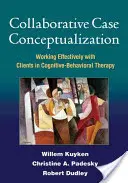 Collaborative Case Conceptualization

Working Effectively with Clients in Cognitive-Behavioral Therapy

Willem Kuyken
Christine A. Padesky
Robert Dudley